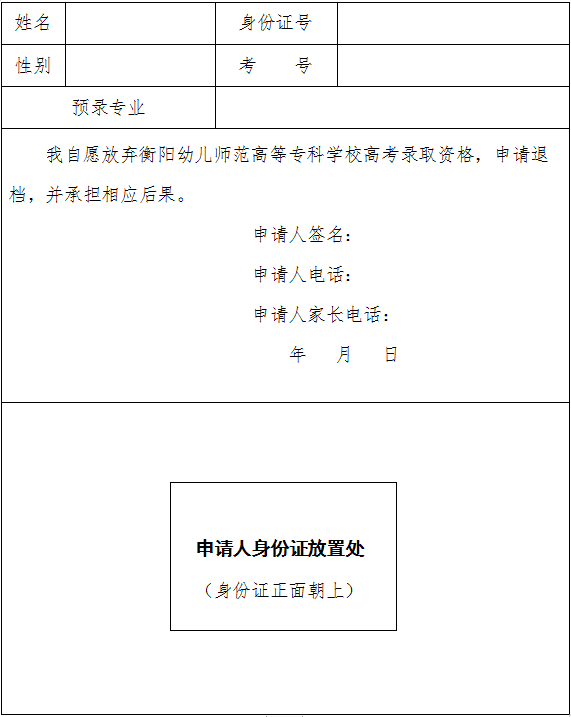 | 姓名 | | 身份证号 | |
|---|---|---|---|
| 性别 | | 考　　号 | |
| 预录专业 | | | |

我自愿放弃衡阳幼儿师范高等专科学校高考录取资格，申请退档，并承担相应后果。

申请人签名：

申请人电话：

申请人家长电话：

年　　月　　日

申请人身份证放置处

（身份证正面朝上）